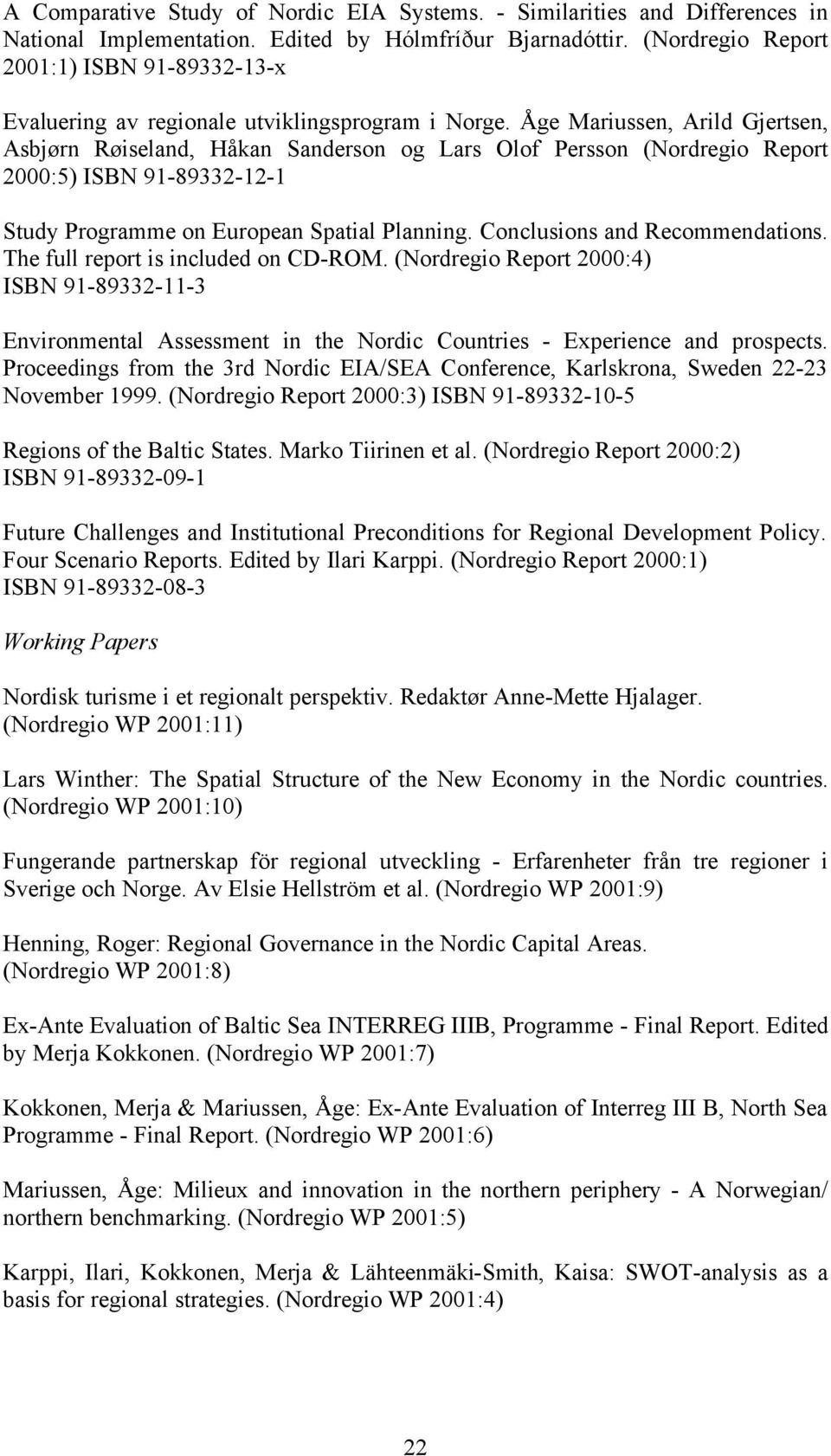 A Comparative Study of Nordic EIA Systems. - Similarities and Differences in National Implementation. Edited by Hólmfríður Bjarnadóttir. (Nordregio Report 2001:1) ISBN 91-89332-13-x

Evaluering av regionale utviklingsprogram i Norge. Åge Mariussen, Arild Gjertsen, Asbjørn Røiseland, Håkan Sanderson og Lars Olof Persson (Nordregio Report 2000:5) ISBN 91-89332-12-1

Study Programme on European Spatial Planning. Conclusions and Recommendations. The full report is included on CD-ROM. (Nordregio Report 2000:4) ISBN 91-89332-11-3

Environmental Assessment in the Nordic Countries - Experience and prospects. Proceedings from the 3rd Nordic EIA/SEA Conference, Karlskrona, Sweden 22-23 November 1999. (Nordregio Report 2000:3) ISBN 91-89332-10-5

Regions of the Baltic States. Marko Tiirinen et al. (Nordregio Report 2000:2) ISBN 91-89332-09-1

Future Challenges and Institutional Preconditions for Regional Development Policy. Four Scenario Reports. Edited by Ilari Karppi. (Nordregio Report 2000:1) ISBN 91-89332-08-3

Working Papers

Nordisk turisme i et regionalt perspektiv. Redaktør Anne-Mette Hjalager. (Nordregio WP 2001:11)

Lars Winther: The Spatial Structure of the New Economy in the Nordic countries. (Nordregio WP 2001:10)

Fungerande partnerskap för regional utveckling - Erfarenheter från tre regioner i Sverige och Norge. Av Elsie Hellström et al. (Nordregio WP 2001:9)

Henning, Roger: Regional Governance in the Nordic Capital Areas. (Nordregio WP 2001:8)

Ex-Ante Evaluation of Baltic Sea INTERREG IIIB, Programme - Final Report. Edited by Merja Kokkonen. (Nordregio WP 2001:7)

Kokkonen, Merja & Mariussen, Åge: Ex-Ante Evaluation of Interreg III B, North Sea Programme - Final Report. (Nordregio WP 2001:6)

Mariussen, Åge: Milieux and innovation in the northern periphery - A Norwegian/ northern benchmarking. (Nordregio WP 2001:5)

Karppi, Ilari, Kokkonen, Merja & Lähteenmäki-Smith, Kaisa: SWOT-analysis as a basis for regional strategies. (Nordregio WP 2001:4)

22